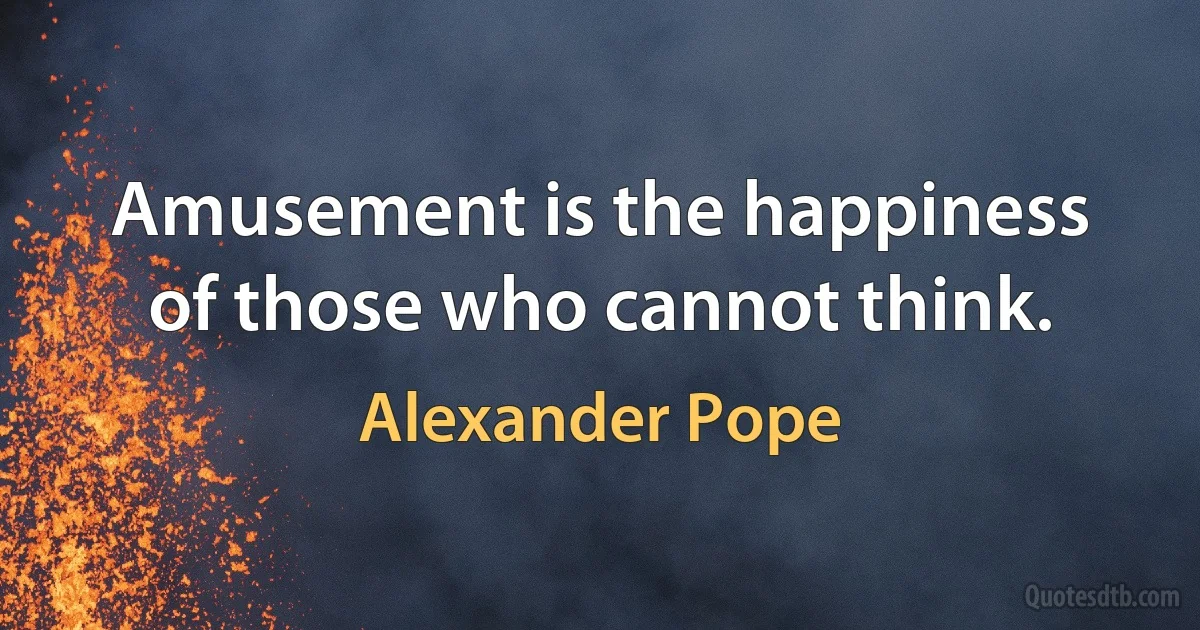 Amusement is the happiness of those who cannot think.

Alexander Pope

Quotesdtb.com